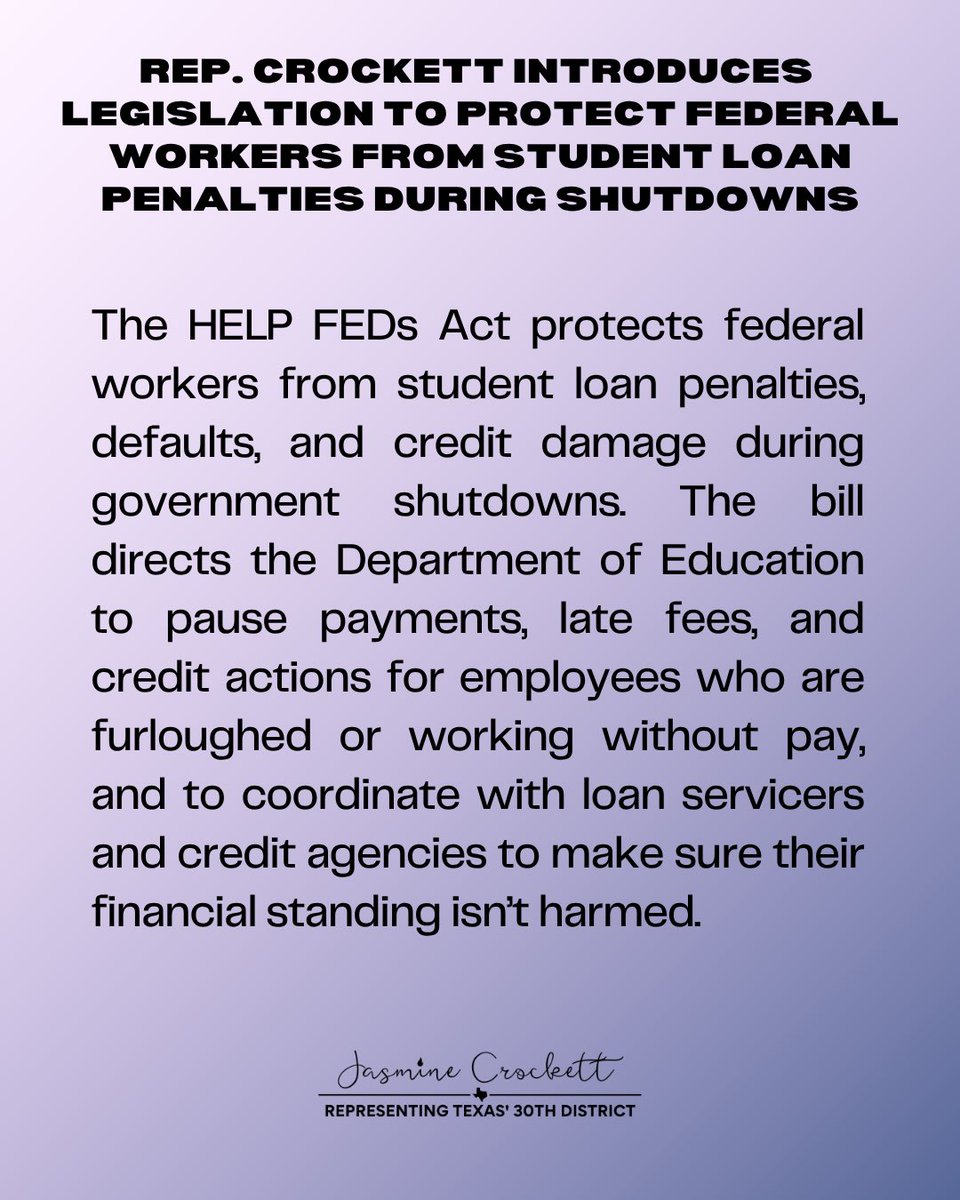 REP. CROCKETT INTRODUCES LEGISLATION TO PROTECT FEDERAL WORKERS FROM STUDENT LOAN PENALTIES DURING SHUTDOWNS

The HELP FEDs Act protects federal workers from student loan penalties, defaults, and credit damage during government shutdowns. The bill directs the Department of Education to pause payments, late fees, and credit actions for employees who are furloughed or working without pay, and to coordinate with loan servicers and credit agencies to make sure their financial standing isn't harmed.

Jasmine Crockett
REPRESENTING TEXAS' 30TH DISTRICT